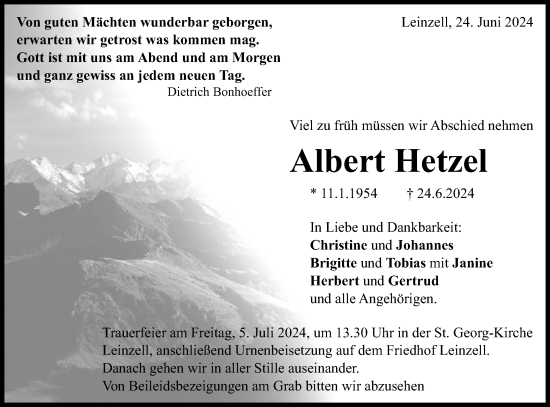 Von guten Mächten wunderbar geborgen,
erwarten wir getrost was kommen mag.
Gott ist mit uns am Abend und am Morgen
und ganz gewiss an jedem neuen Tag.
Dietrich Bonhoeffer

Leinzell, 24. Juni 2024

Viel zu früh müssen wir Abschied nehmen

Albert Hetzel

* 11.1.1954 † 24.6.2024

In Liebe und Dankbarkeit:
Christine und Johannes
Brigitte und Tobias mit Janine
Herbert und Gertrud
und alle Angehörigen.

Trauerfeier am Freitag, 5. Juli 2024, um 13.30 Uhr in der St. Georg-Kirche Leinzell, anschließend Urnenbeisetzung auf dem Friedhof Leinzell.
Danach gehen wir in aller Stille auseinander.
Von Beileidsbezeigungen am Grab bitten wir abzusehen